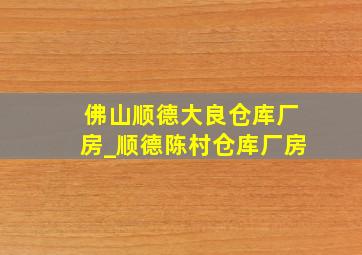 佛山顺德大良仓库厂房_顺德陈村仓库厂房